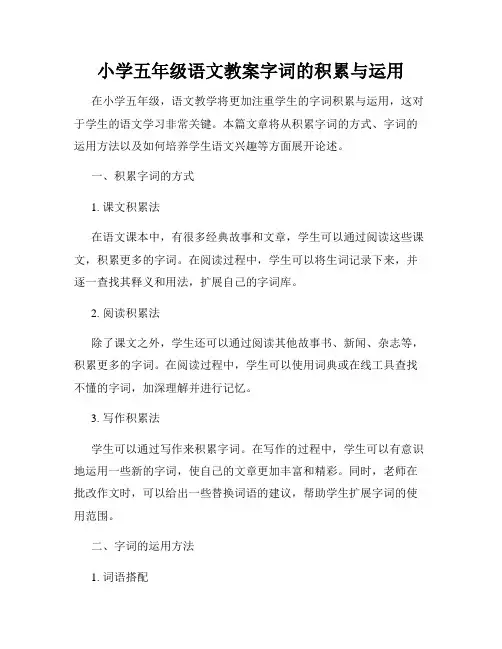 小学五年级语文教案字词的积累与运用

在小学五年级，语文教学将更加注重学生的字词积累与运用，这对于学生的语文学习非常关键。本篇文章将从积累字词的方式、字词的运用方法以及如何培养学生语文兴趣等方面展开论述。

一、积累字词的方式

1. 课文积累法

在语文课本中，有很多经典故事和文章，学生可以通过阅读这些课文，积累更多的字词。在阅读过程中，学生可以将生词记录下来，并逐一查找其释义和用法，扩展自己的字词库。

2. 阅读积累法

除了课文之外，学生还可以通过阅读其他故事书、新闻、杂志等，积累更多的字词。在阅读过程中，学生可以使用词典或在线工具查找不懂的字词，加深理解并进行记忆。

3. 写作积累法

学生可以通过写作来积累字词。在写作的过程中，学生可以有意识地运用一些新的字词，使自己的文章更加丰富和精彩。同时，老师在批改作文时，可以给出一些替换词语的建议，帮助学生扩展字词的使用范围。

二、字词的运用方法

1. 词语搭配